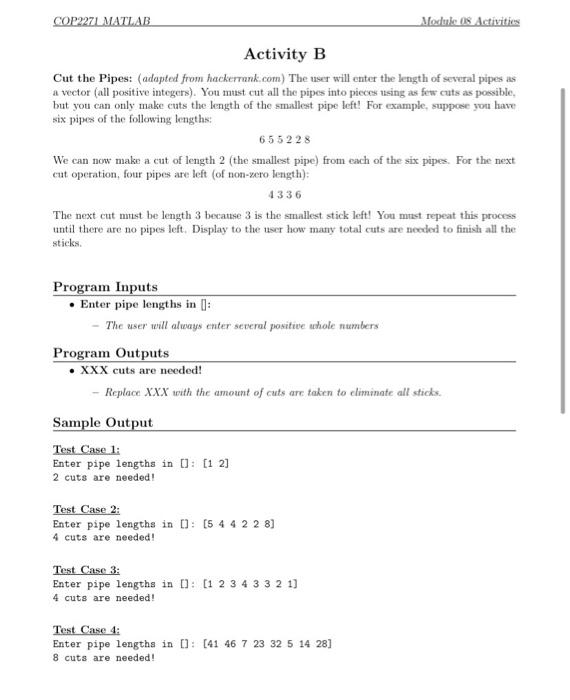 COP2271 MATLAB Module 08 Activities

Activity B

Cut the Pipes: (adapted from hackerrank.com) The user will enter the length of several pipes as a vector (all positive integers). You must cut all the pipes into pieces using as few cuts as possible, but you can only make cuts the length of the smallest pipe left! For example, suppose you have six pipes of the following lengths:

6 5 5 2 2 8

We can now make a cut of length 2 (the smallest pipe) from each of the six pipes. For the next cut operation, four pipes are left (of non-zero length):

4 3 3 6

The next cut must be length 3 because 3 is the smallest stick left! You must repeat this process until there are no pipes left. Display to the user how many total cuts are needed to finish all the sticks.

Program Inputs

• Enter pipe lengths in []:

– The user will always enter several positive whole numbers

Program Outputs

• XXX cuts are needed!

– Replace XXX with the amount of cuts are taken to eliminate all sticks.

Sample Output

Test Case 1:
Enter pipe lengths in []: [1 2]
2 cuts are needed!

Test Case 2:
Enter pipe lengths in []: [5 4 4 2 2 8]
4 cuts are needed!

Test Case 3:
Enter pipe lengths in []: [1 2 3 4 3 3 2 1]
4 cuts are needed!

Test Case 4:
Enter pipe lengths in []: [41 46 7 23 32 5 14 28]
8 cuts are needed!